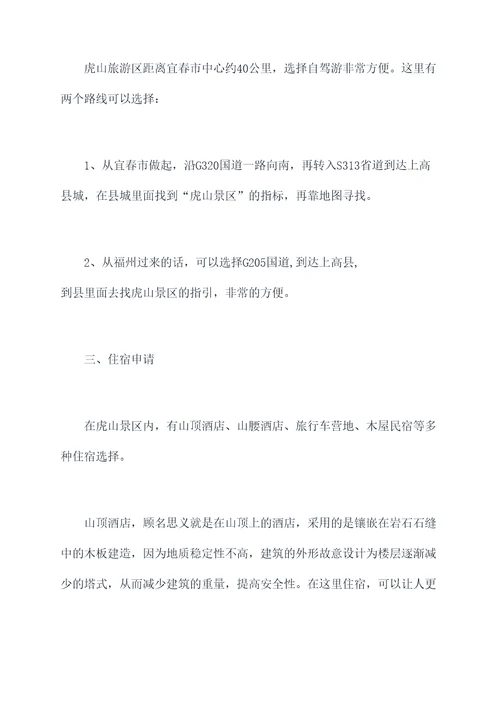 虎山旅游区距离宜春市中心约40公里，选择自驾游非常方便。这里有两个路线可以选择：

1、从宜春市做起，沿G320国道一路向南，再转入S313省道到达上高县城，在县城里面找到“虎山景区”的指标，再靠地图寻找。

2、从福州过来的话，可以选择G205国道，到达上高县，到县里面去找虎山景区的指引，非常的方便。

三、住宿申请

在虎山景区内，有山顶酒店、山腰酒店、旅行车营地、木屋民宿等多种住宿选择。

山顶酒店，顾名思义就是在山顶上的酒店，采用的是镶嵌在岩石石缝中的木板建造，因为地质稳定性不高，建筑的外形故意设计为楼层逐渐减少的塔式，从而减少建筑的重量，提高安全性。在这里住宿，可以让人更